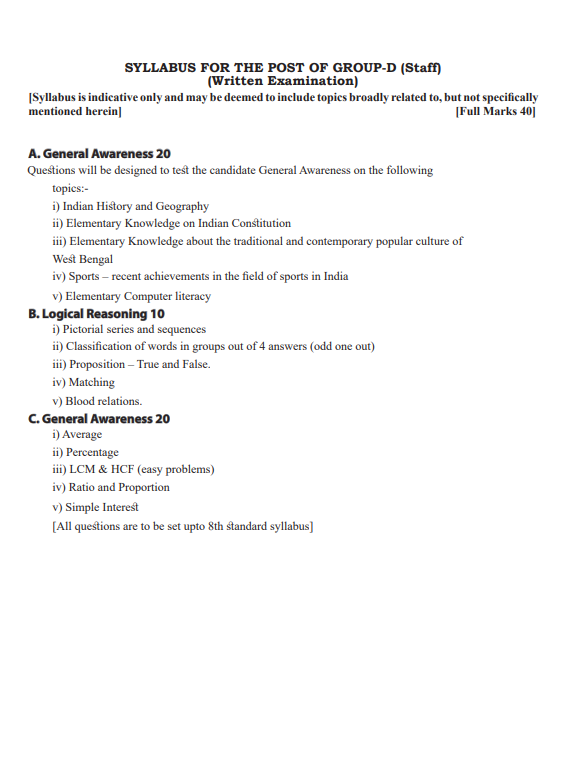 SYLLABUS FOR THE POST OF GROUP-D (Staff)
(Written Examination)

[Syllabus is indicative only and may be deemed to include topics broadly related to, but not specifically mentioned herein] [Full Marks 40]

A. General Awareness 20

Questions will be designed to test the candidate General Awareness on the following topics:-

i) Indian History and Geography

ii) Elementary Knowledge on Indian Constitution

iii) Elementary Knowledge about the traditional and contemporary popular culture of West Bengal

iv) Sports – recent achievements in the field of sports in India

v) Elementary Computer literacy

B. Logical Reasoning 10

i) Pictorial series and sequences

ii) Classification of words in groups out of 4 answers (odd one out)

iii) Proposition – True and False.

iv) Matching

v) Blood relations.

C. General Awareness 20

i) Average

ii) Percentage

iii) LCM & HCF (easy problems)

iv) Ratio and Proportion

v) Simple Interest

[All questions are to be set upto 8th standard syllabus]